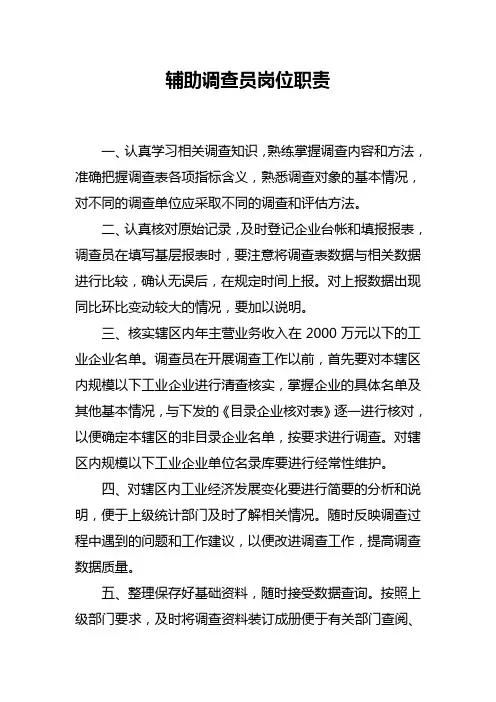 辅助调查员岗位职责

一、认真学习相关调查知识，熟练掌握调查内容和方法，准确把握调查表各项指标含义，熟悉调查对象的基本情况，对不同的调查单位应采取不同的调查和评估方法。

二、认真核对原始记录，及时登记企业台帐和填报报表，调查员在填写基层报表时，要注意将调查表数据与相关数据进行比较，确认无误后，在规定时间上报。对上报数据出现同比环比变动较大的情况，要加以说明。

三、核实辖区内年主营业务收入在 2000 万元以下的工业企业名单。调查员在开展调查工作以前，首先要对本辖区内规模以下工业企业进行清查核实，掌握企业的具体名单及其他基本情况，与下发的《目录企业核对表》逐一进行核对，以便确定本辖区的非目录企业名单，按要求进行调查。对辖区内规模以下工业企业单位名录库要进行经常性维护。

四、对辖区内工业经济发展变化要进行简要的分析和说明，便于上级统计部门及时了解相关情况。随时反映调查过程中遇到的问题和工作建议，以便改进调查工作，提高调查数据质量。

五、整理保存好基础资料，随时接受数据查询。按照上级部门要求，及时将调查资料装订成册便于有关部门查阅、